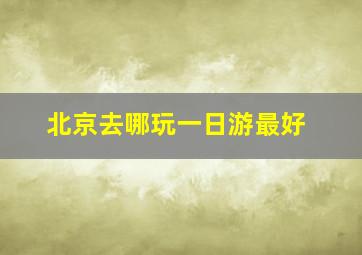 北京去哪玩一日游最好